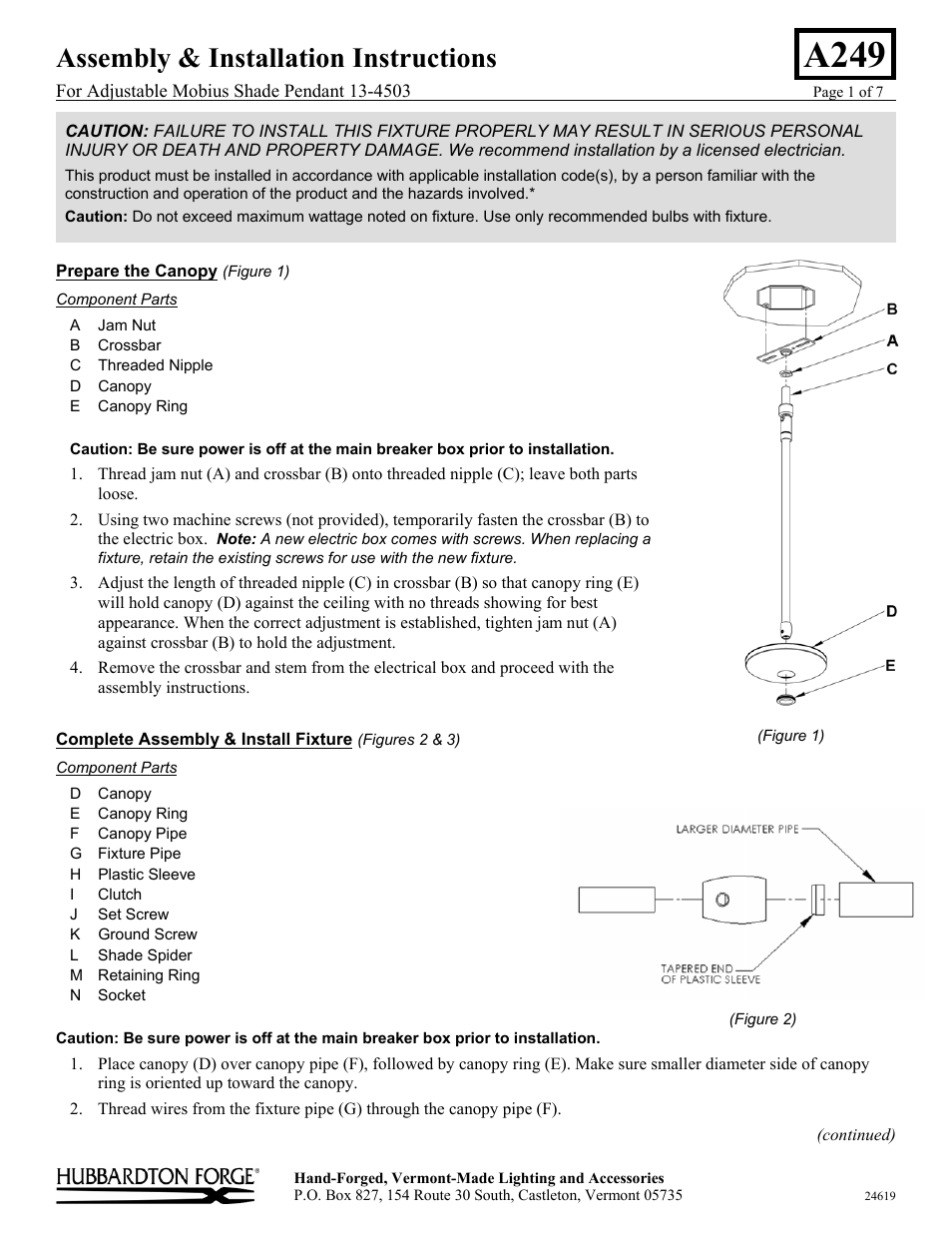 Assembly & Installation Instructions

A249

For Adjustable Mobius Shade Pendant 13-4503

Page 1 of 7

CAUTION: FAILURE TO INSTALL THIS FIXTURE PROPERLY MAY RESULT IN SERIOUS PERSONAL INJURY OR DEATH AND PROPERTY DAMAGE. We recommend installation by a licensed electrician.

This product must be installed in accordance with applicable installation code(s), by a person familiar with the construction and operation of the product and the hazards involved.*

Caution: Do not exceed maximum wattage noted on fixture. Use only recommended bulbs with fixture.

Prepare the Canopy (Figure 1)

Component Parts

A Jam Nut
B Crossbar
C Threaded Nipple
D Canopy
E Canopy Ring

Caution: Be sure power is off at the main breaker box prior to installation.

1. Thread jam nut (A) and crossbar (B) onto threaded nipple (C); leave both parts loose.
2. Using two machine screws (not provided), temporarily fasten the crossbar (B) to the electric box. Note: A new electric box comes with screws. When replacing a fixture, retain the existing screws for use with the new fixture.
3. Adjust the length of threaded nipple (C) in crossbar (B) so that canopy ring (E) will hold canopy (D) against the ceiling with no threads showing for best appearance. When the correct adjustment is established, tighten jam nut (A) against crossbar (B) to hold the adjustment.
4. Remove the crossbar and stem from the electrical box and proceed with the assembly instructions.

B
A
C
D
E

(Figure 1)

Complete Assembly & Install Fixture (Figures 2 & 3)

Component Parts

D Canopy
E Canopy Ring
F Canopy Pipe
G Fixture Pipe
H Plastic Sleeve
I Clutch
J Set Screw
K Ground Screw
L Shade Spider
M Retaining Ring
N Socket

LARGER DIAMETER PIPE

TAPERED END OF PLASTIC SLEEVE

(Figure 2)

Caution: Be sure power is off at the main breaker box prior to installation.

1. Place canopy (D) over canopy pipe (F), followed by canopy ring (E). Make sure smaller diameter side of canopy ring is oriented up toward the canopy.
2. Thread wires from the fixture pipe (G) through the canopy pipe (F).

(continued)

HUBBARDTON FORGE®

Hand-Forged, Vermont-Made Lighting and Accessories
P.O. Box 827, 154 Route 30 South, Castleton, Vermont 05735

24619